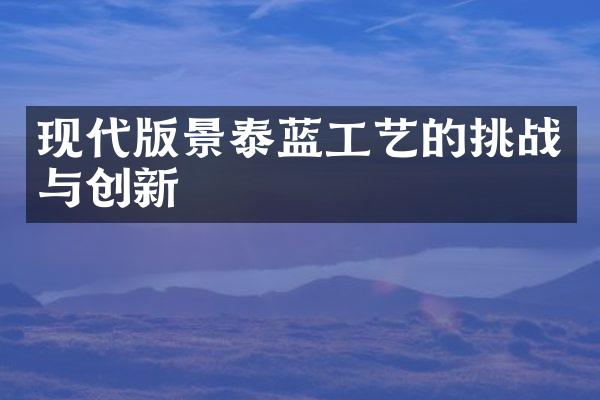 现代版景泰蓝工艺的挑战与创新